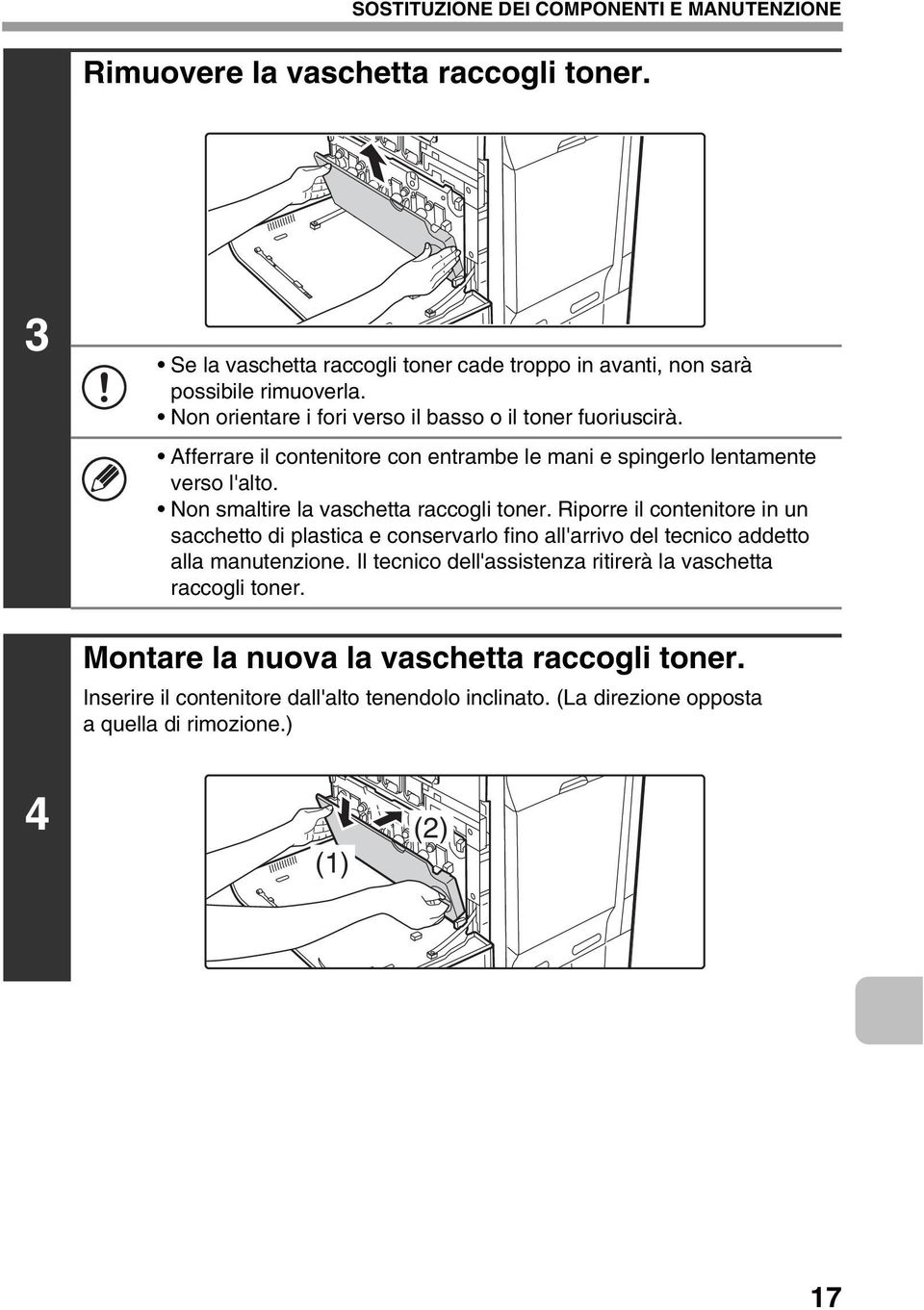 SOSTITUZIONE DEI COMPONENTI E MANUTENZIONE

3

Rimuovere la vaschetta raccogli toner.

• Se la vaschetta raccogli toner cade troppo in avanti, non sarà possibile rimuoverla.
• Non orientare i fori verso il basso o il toner fuoriuscirà.

• Afferrare il contenitore con entrambe le mani e spingerlo lentamente verso l'alto.
• Non smaltire la vaschetta raccogli toner. Riporre il contenitore in un sacchetto di plastica e conservarlo fino all'arrivo del tecnico addetto alla manutenzione. Il tecnico dell'assistenza ritirerà la vaschetta raccogli toner.

4

Montare la nuova la vaschetta raccogli toner.

Inserire il contenitore dall'alto tenendolo inclinato. (La direzione opposta a quella di rimozione.)

(1)

(2)

17